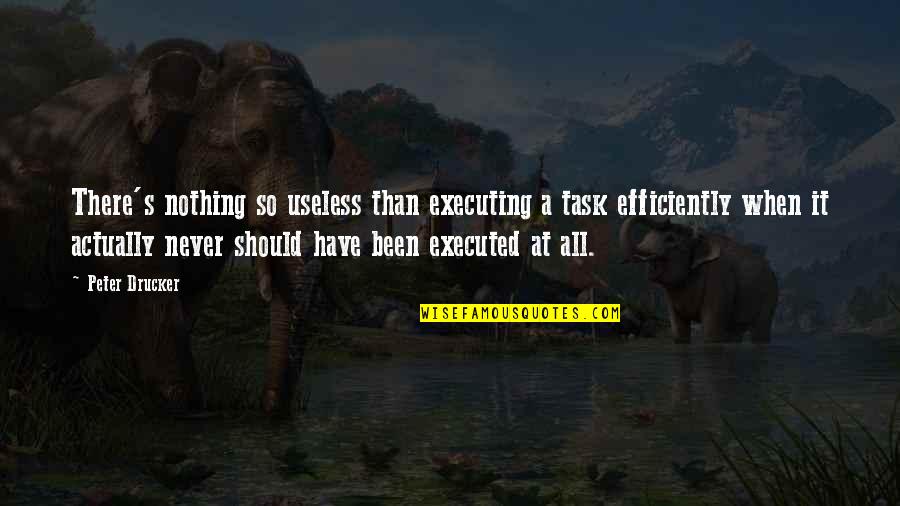 There's nothing so useless than executing a task efficiently when it actually never should have been executed at all.

~ Peter Drucker

WISEFAMOUSQUOTES.COM